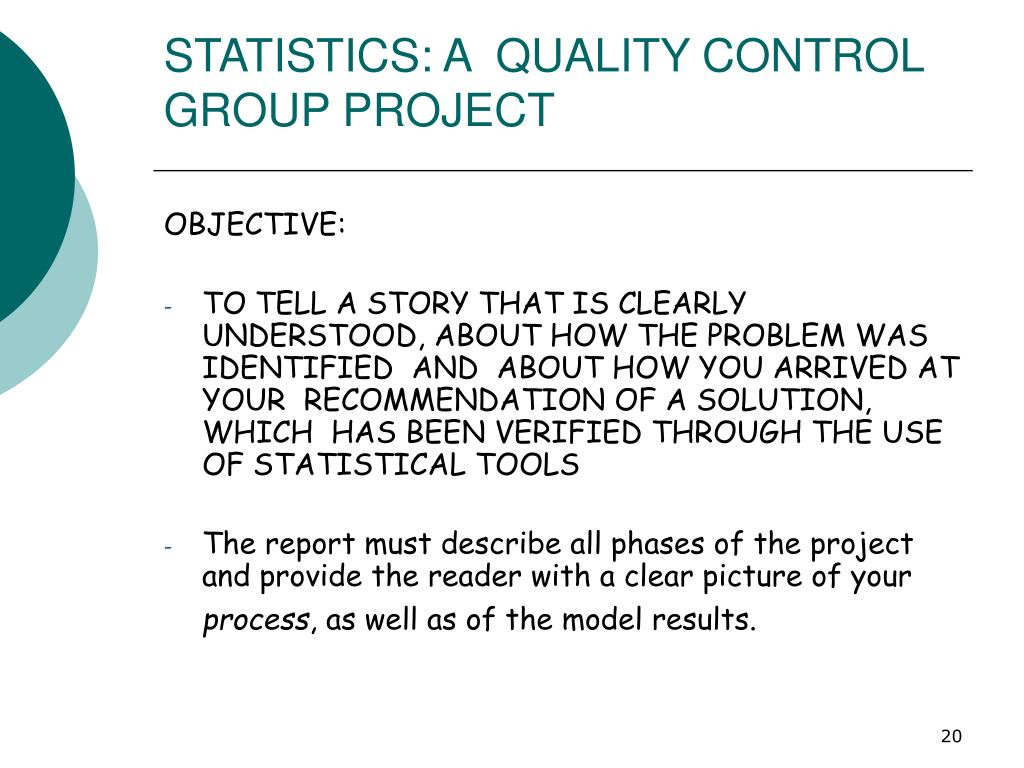 STATISTICS: A QUALITY CONTROL GROUP PROJECT

OBJECTIVE:

- TO TELL A STORY THAT IS CLEARLY UNDERSTOOD, ABOUT HOW THE PROBLEM WAS IDENTIFIED AND ABOUT HOW YOU ARRIVED AT YOUR RECOMMENDATION OF A SOLUTION, WHICH HAS BEEN VERIFIED THROUGH THE USE OF STATISTICAL TOOLS

- The report must describe all phases of the project and provide the reader with a clear picture of your process, as well as of the model results.

20